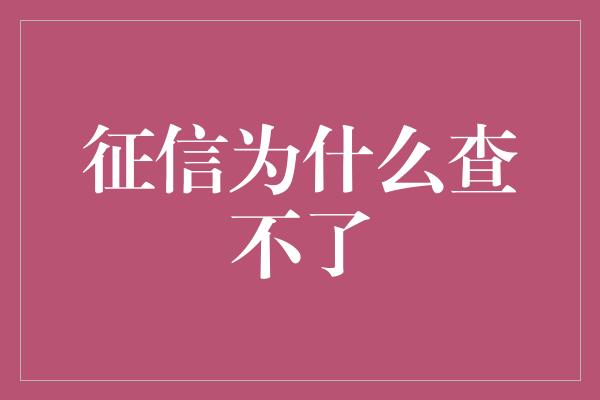 征信为什么查不了